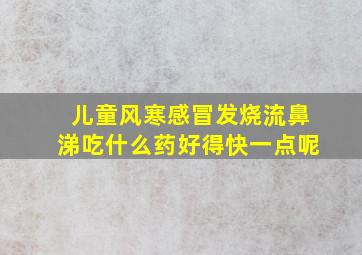 儿童风寒感冒发烧流鼻涕吃什么药好得快一点呢